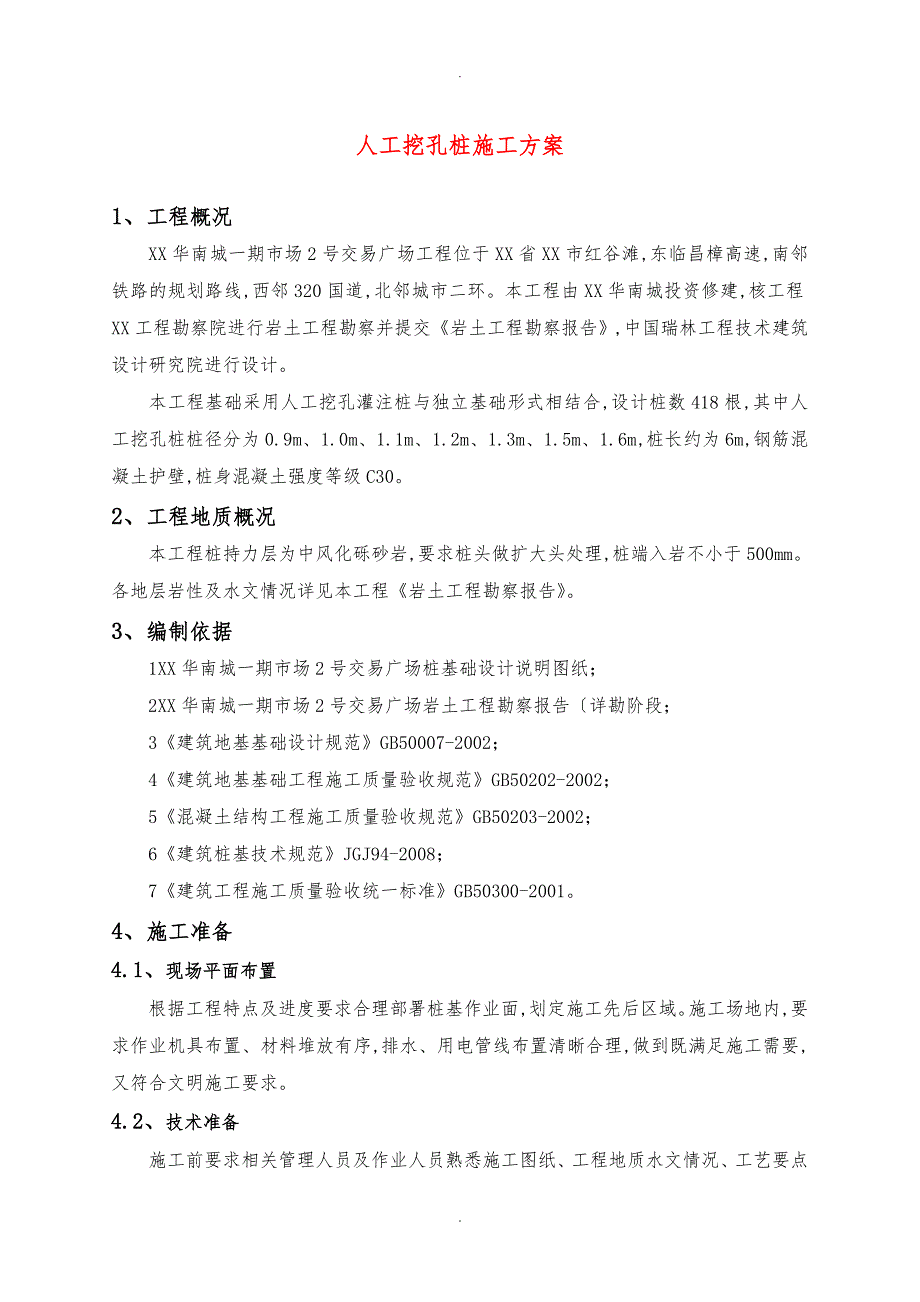 .

人工挖孔桩施工方案

1、工程概况

XX华南城一期市场2号交易广场工程位于XX省XX市红谷滩,东临昌樟高速,南邻铁路的规划路线,西邻320国道,北邻城市二环。本工程由XX华南城投资修建,核工程XX工程勘察院进行岩土工程勘察并提交《岩土工程勘察报告》,中国瑞林工程技术建筑设计研究院进行设计。

本工程基础采用人工挖孔灌注桩与独立基础形式相结合,设计桩数418根,其中人工挖孔桩桩径分为0.9m、1.0m、1.1m、1.2m、1.3m、1.5m、1.6m,桩长约为6m,钢筋混凝土护壁,桩身混凝土强度等级C30。

2、工程地质概况

本工程桩持力层为中风化砾砂岩,要求桩头做扩大头处理,桩端入岩不小于500mm。各地层岩性及水文情况详见本工程《岩土工程勘察报告》。

3、编制依据

1XX华南城一期市场2号交易广场桩基础设计说明图纸;

2XX华南城一期市场2号交易广场岩土工程勘察报告〔详勘阶段;

3《建筑地基基础设计规范》GB50007-2002;

4《建筑地基基础工程施工质量验收规范》GB50202-2002;

5《混凝土结构工程施工质量验收规范》GB50203-2002;

6《建筑桩基技术规范》JGJ94-2008;

7《建筑工程施工质量验收统一标准》GB50300-2001。

4、施工准备

4.1、现场平面布置

根据工程特点及进度要求合理部署桩基作业面,划定施工先后区域。施工场地内,要求作业机具布置、材料堆放有序,排水、用电管线布置清晰合理,做到既满足施工需要,又符合文明施工要求。

4.2、技术准备

施工前要求相关管理人员及作业人员熟悉施工图纸、工程地质水文情况、工艺要点

.